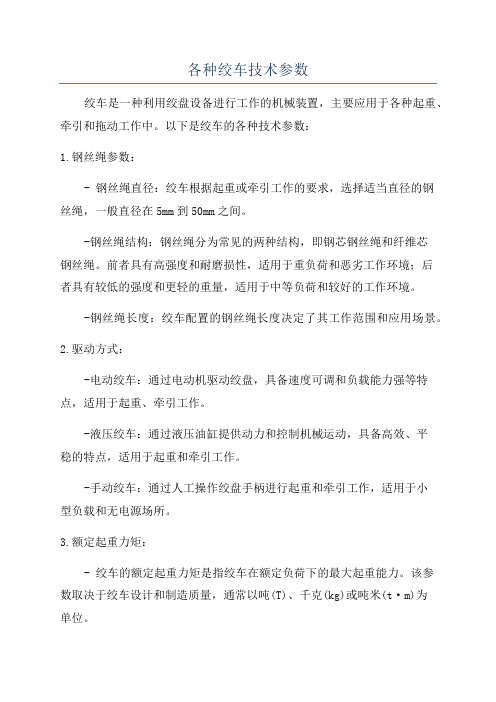 各种绞车技术参数

绞车是一种利用绞盘设备进行工作的机械装置，主要应用于各种起重、牵引和拖动工作中。以下是绞车的各种技术参数：

1.钢丝绳参数：

- 钢丝绳直径：绞车根据起重或牵引工作的要求，选择适当直径的钢丝绳，一般直径在5mm到50mm之间。

-钢丝绳结构：钢丝绳分为常见的两种结构，即钢芯钢丝绳和纤维芯钢丝绳。前者具有高强度和耐磨损性，适用于重负荷和恶劣工作环境；后者具有较低的强度和更轻的重量，适用于中等负荷和较好的工作环境。

-钢丝绳长度：绞车配置的钢丝绳长度决定了其工作范围和应用场景。

2.驱动方式：

-电动绞车：通过电动机驱动绞盘，具备速度可调和负载能力强等特点，适用于起重、牵引工作。

-液压绞车：通过液压油缸提供动力和控制机械运动，具备高效、平稳的特点，适用于起重和牵引工作。

-手动绞车：通过人工操作绞盘手柄进行起重和牵引工作，适用于小型负载和无电源场所。

3.额定起重力矩：

- 绞车的额定起重力矩是指绞车在额定负荷下的最大起重能力。该参数取决于绞车设计和制造质量，通常以吨(T)、千克(kg)或吨米(t·m)为单位。